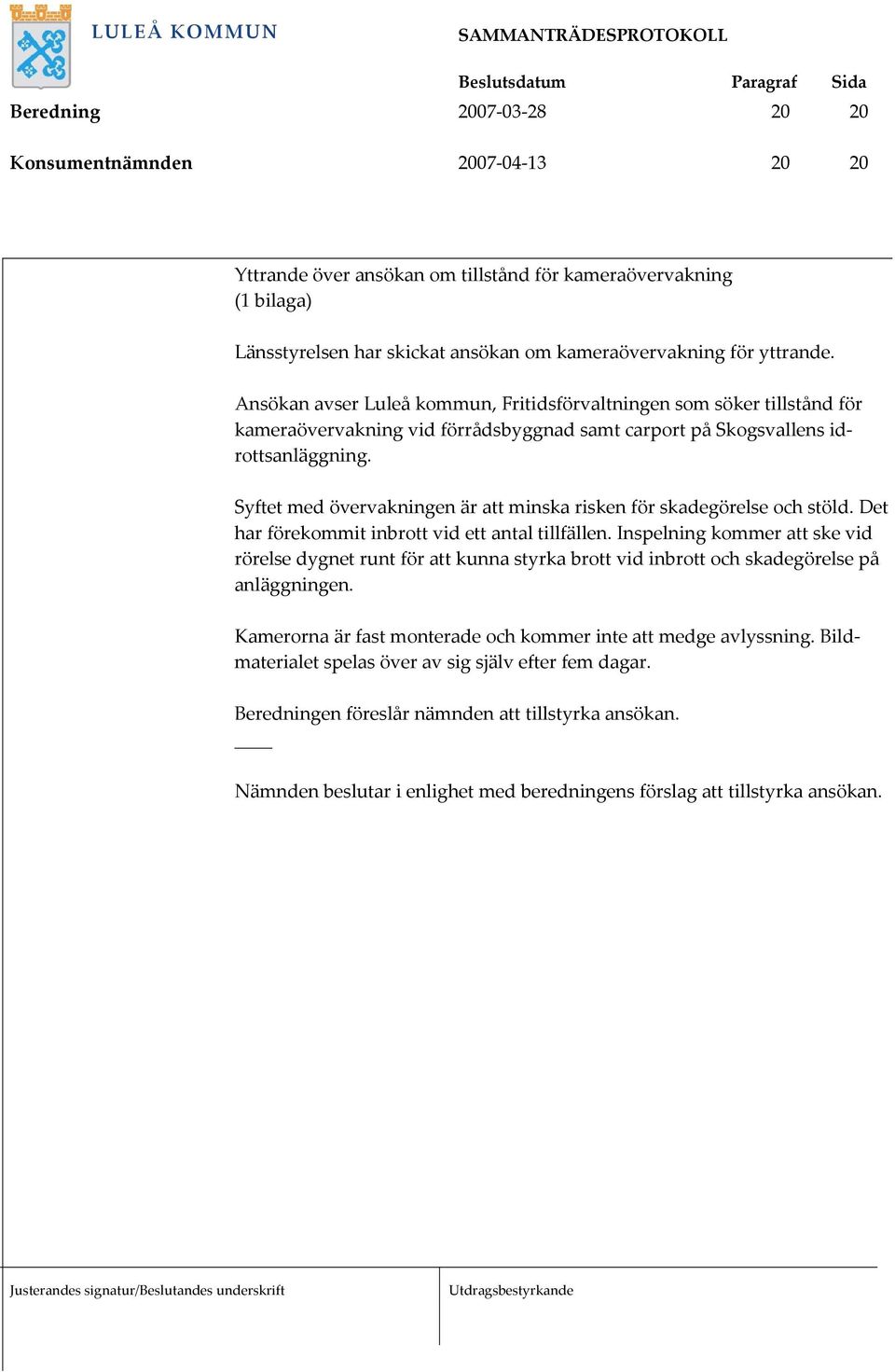 LULEÅ KOMMUN

SAMMANTRÄDESPROTOKOLL

| | Beslutsdatum | Paragraf | Sida |
|---|---|---|---|
| Beredning | 2007-03-28 | 20 | 20 |
| Konsumentnämnden | 2007-04-13 | 20 | 20 |

Yttrande över ansökan om tillstånd för kameraövervakning (1 bilaga)

Länsstyrelsen har skickat ansökan om kameraövervakning för yttrande.

Ansökan avser Luleå kommun, Fritidsförvaltningen som söker tillstånd för kameraövervakning vid förrådsbyggnad samt carport på Skogsvallens idrottsanläggning.

Syftet med övervakningen är att minska risken för skadegörelse och stöld. Det har förekommit inbrott vid ett antal tillfällen. Inspelning kommer att ske vid rörelse dygnet runt för att kunna styrka brott vid inbrott och skadegörelse på anläggningen.

Kamerorna är fast monterade och kommer inte att medge avlyssning. Bildmaterialet spelas över av sig själv efter fem dagar.

Beredningen föreslår nämnden att tillstyrka ansökan.

Nämnden beslutar i enlighet med beredningens förslag att tillstyrka ansökan.

Justerandes signatur/Beslutandes underskrift

Utdragsbestyrkande